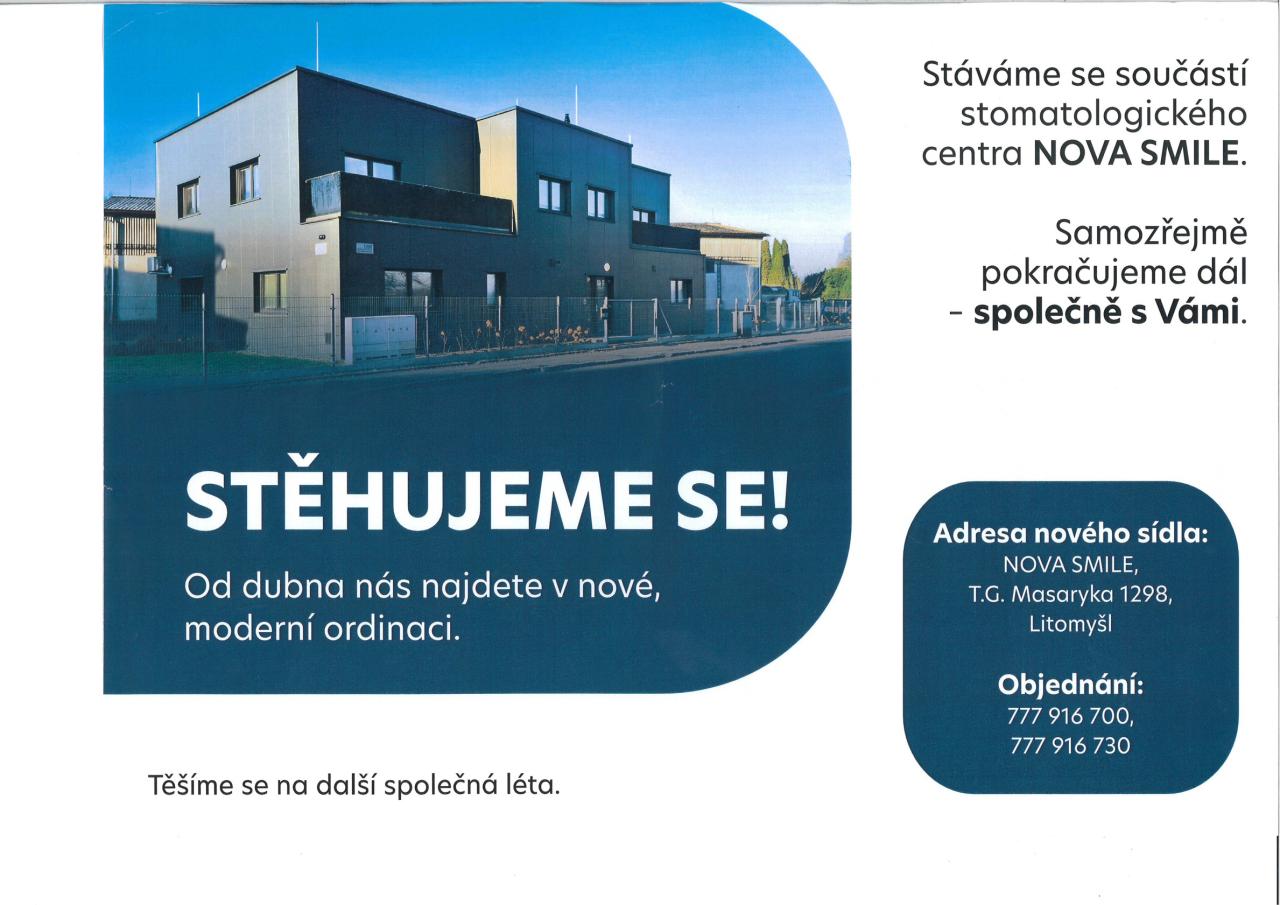 STĚHUJEME SE!

Od dubna nás najdete v nové, moderní ordinaci.

Těšíme se na další společná léta.

Stáváme se součástí stomatologického centra NOVA SMILE.

Samozřejmě pokračujeme dál - společně s Vámi.

Adresa nového sídla:
NOVA SMILE,
T.G. Masaryka 1298,
Litomyšl

Objednání:
777 916 700,
777 916 730